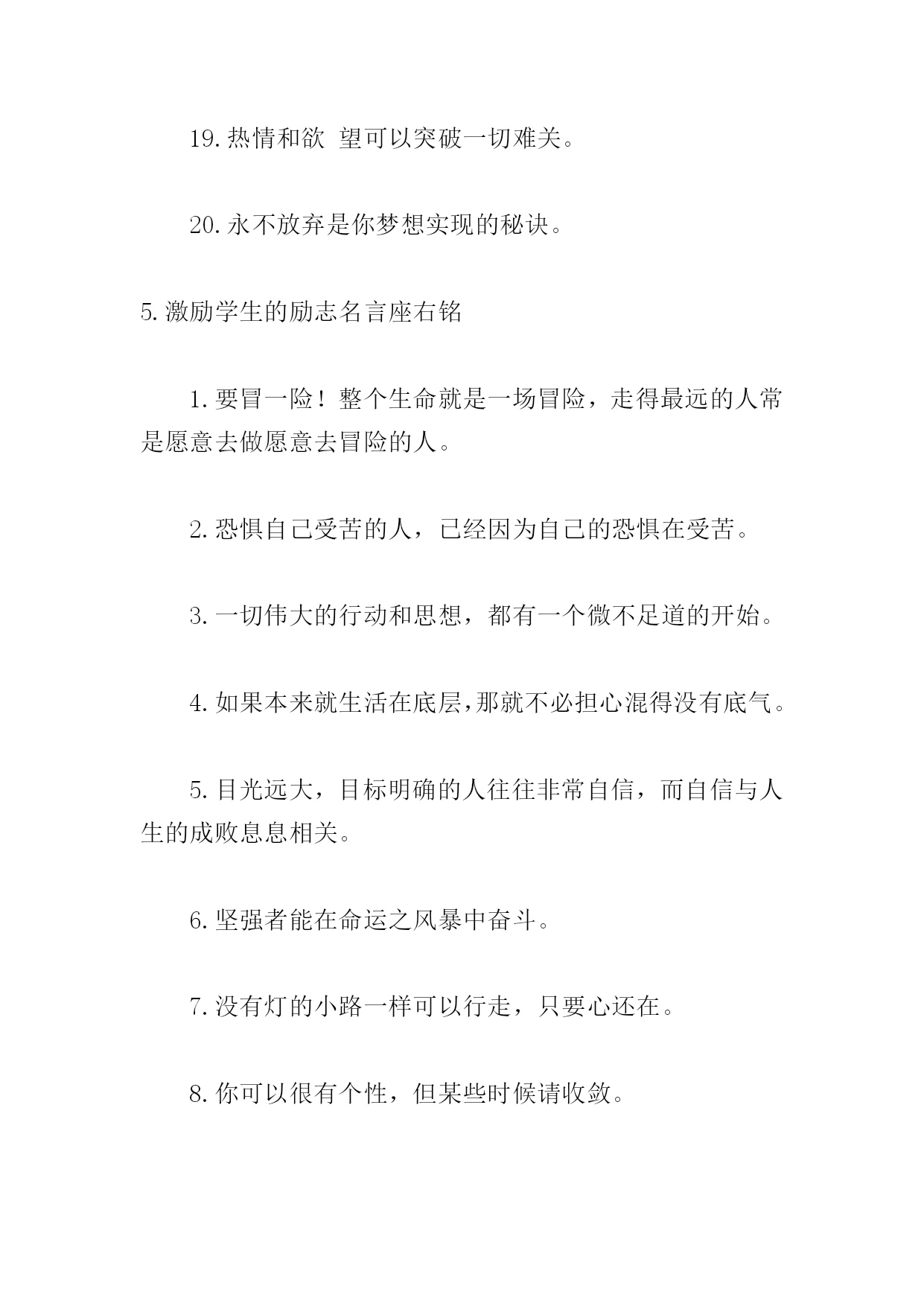 19.热情和欲 望可以突破一切难关。

20.永不放弃是你梦想实现的秘诀。

5.激励学生的励志名言座右铭

1.要冒一险！整个生命就是一场冒险，走得最远的人常是愿意去做愿意去冒险的人。

2.恐惧自己受苦的人，已经因为自己的恐惧在受苦。

3.一切伟大的行动和思想，都有一个微不足道的开始。

4.如果本来就生活在底层，那就不必担心混得没有底气。

5.目光远大，目标明确的人往往非常自信，而自信与人生的成败息息相关。

6.坚强者能在命运之风暴中奋斗。

7.没有灯的小路一样可以行走，只要心还在。

8.你可以很有个性，但某些时候请收敛。